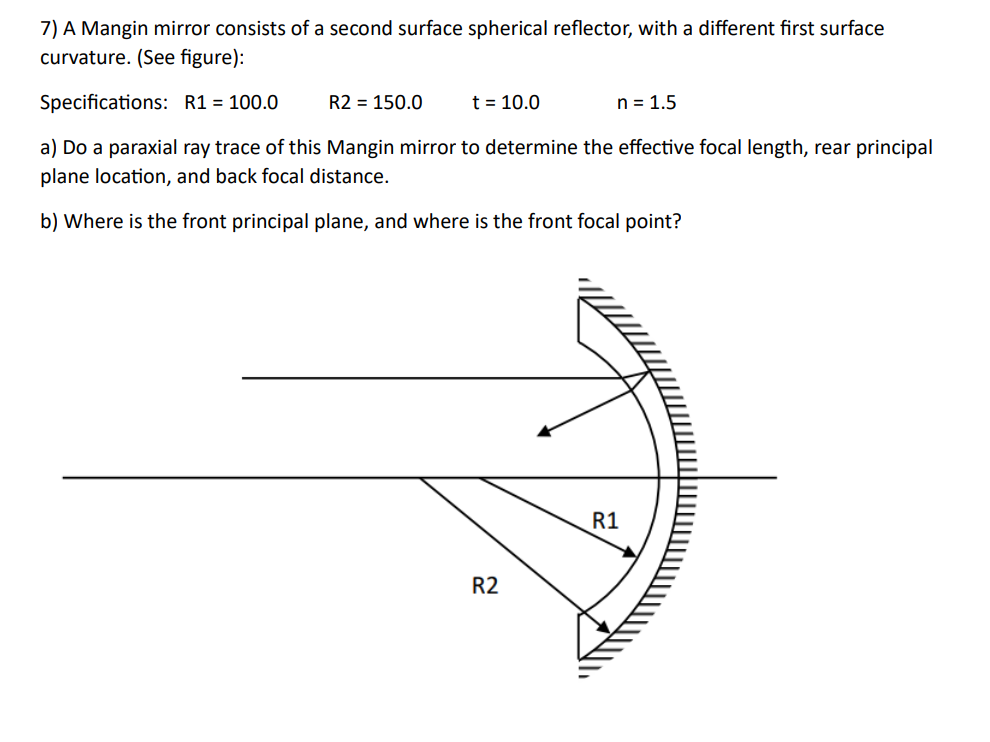 7) A Mangin mirror consists of a second surface spherical reflector, with a different first surface curvature. (See figure):

Specifications: R1 = 100.0 R2 = 150.0 t = 10.0 n = 1.5

a) Do a paraxial ray trace of this Mangin mirror to determine the effective focal length, rear principal plane location, and back focal distance.

b) Where is the front principal plane, and where is the front focal point?

R1

R2